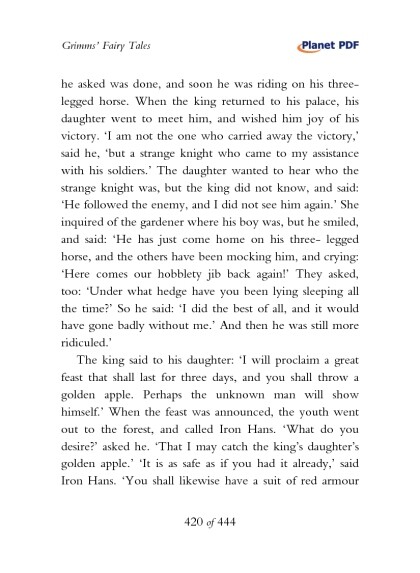 Grimms' Fairy Tales

Planet PDF

he asked was done, and soon he was riding on his three-legged horse. When the king returned to his palace, his daughter went to meet him, and wished him joy of his victory. 'I am not the one who carried away the victory,' said he, 'but a strange knight who came to my assistance with his soldiers.' The daughter wanted to hear who the strange knight was, but the king did not know, and said: 'He followed the enemy, and I did not see him again.' She inquired of the gardener where his boy was, but he smiled, and said: 'He has just come home on his three- legged horse, and the others have been mocking him, and crying: 'Here comes our hobblety jib back again!' They asked, too: 'Under what hedge have you been lying sleeping all the time?' So he said: 'I did the best of all, and it would have gone badly without me.' And then he was still more ridiculed.'

The king said to his daughter: 'I will proclaim a great feast that shall last for three days, and you shall throw a golden apple. Perhaps the unknown man will show himself.' When the feast was announced, the youth went out to the forest, and called Iron Hans. 'What do you desire?' asked he. 'That I may catch the king's daughter's golden apple.' 'It is as safe as if you had it already,' said Iron Hans. 'You shall likewise have a suit of red armour

420 of 444